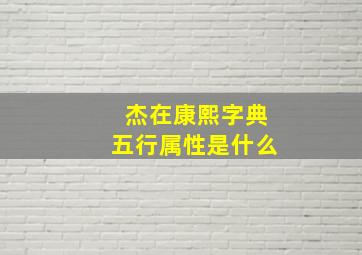 杰在康熙字典
五行属性是什么